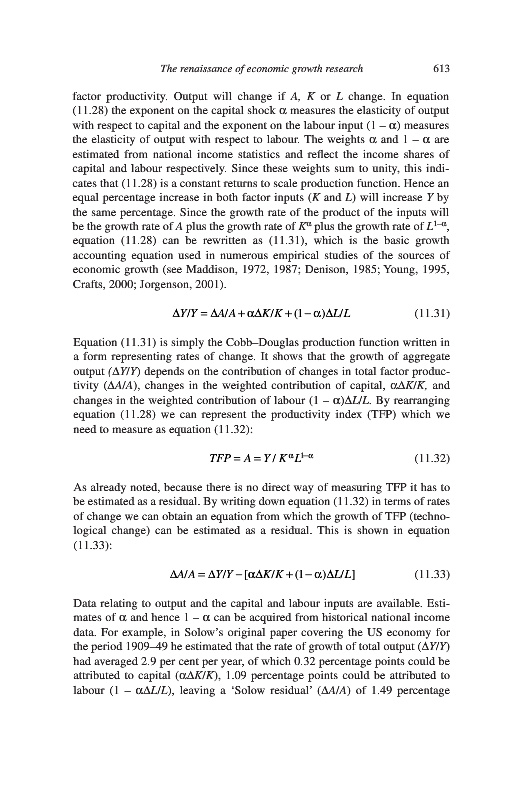 The renaissance of economic growth research 613

factor productivity. Output will change if $A$, $K$ or $L$ change. In equation (11.28) the exponent on the capital shock $\alpha$ measures the elasticity of output with respect to capital and the exponent on the labour input $(1 - \alpha)$ measures the elasticity of output with respect to labour. The weights $\alpha$ and $1 - \alpha$ are estimated from national income statistics and reflect the income shares of capital and labour respectively. Since these weights sum to unity, this indicates that (11.28) is a constant returns to scale production function. Hence an equal percentage increase in both factor inputs ($K$ and $L$) will increase $Y$ by the same percentage. Since the growth rate of the product of the inputs will be the growth rate of $A$ plus the growth rate of $K^{\alpha}$ plus the growth rate of $L^{1-\alpha}$, equation (11.28) can be rewritten as (11.31), which is the basic growth accounting equation used in numerous empirical studies of the sources of economic growth (see Maddison, 1972, 1987; Denison, 1985; Young, 1995, Crafts, 2000; Jorgenson, 2001).

$\Delta Y/Y = \Delta A/A + \alpha\Delta K/K + (1-\alpha)\Delta L/L$ (11.31)

Equation (11.31) is simply the Cobb–Douglas production function written in a form representing rates of change. It shows that the growth of aggregate output $(\Delta Y/Y)$ depends on the contribution of changes in total factor productivity $(\Delta A/A)$, changes in the weighted contribution of capital, $\alpha\Delta K/K$, and changes in the weighted contribution of labour $(1 - \alpha)\Delta L/L$. By rearranging equation (11.28) we can represent the productivity index (TFP) which we need to measure as equation (11.32):

$TFP = A = Y / K^{\alpha}L^{1-\alpha}$ (11.32)

As already noted, because there is no direct way of measuring TFP it has to be estimated as a residual. By writing down equation (11.32) in terms of rates of change we can obtain an equation from which the growth of TFP (technological change) can be estimated as a residual. This is shown in equation (11.33):

$\Delta A/A = \Delta Y/Y - [\alpha\Delta K/K + (1-\alpha)\Delta L/L]$ (11.33)

Data relating to output and the capital and labour inputs are available. Estimates of $\alpha$ and hence $1 - \alpha$ can be acquired from historical national income data. For example, in Solow's original paper covering the US economy for the period 1909–49 he estimated that the rate of growth of total output $(\Delta Y/Y)$ had averaged 2.9 per cent per year, of which 0.32 percentage points could be attributed to capital $(\alpha\Delta K/K)$, 1.09 percentage points could be attributed to labour $(1 - \alpha\Delta L/L)$, leaving a 'Solow residual' $(\Delta A/A)$ of 1.49 percentage